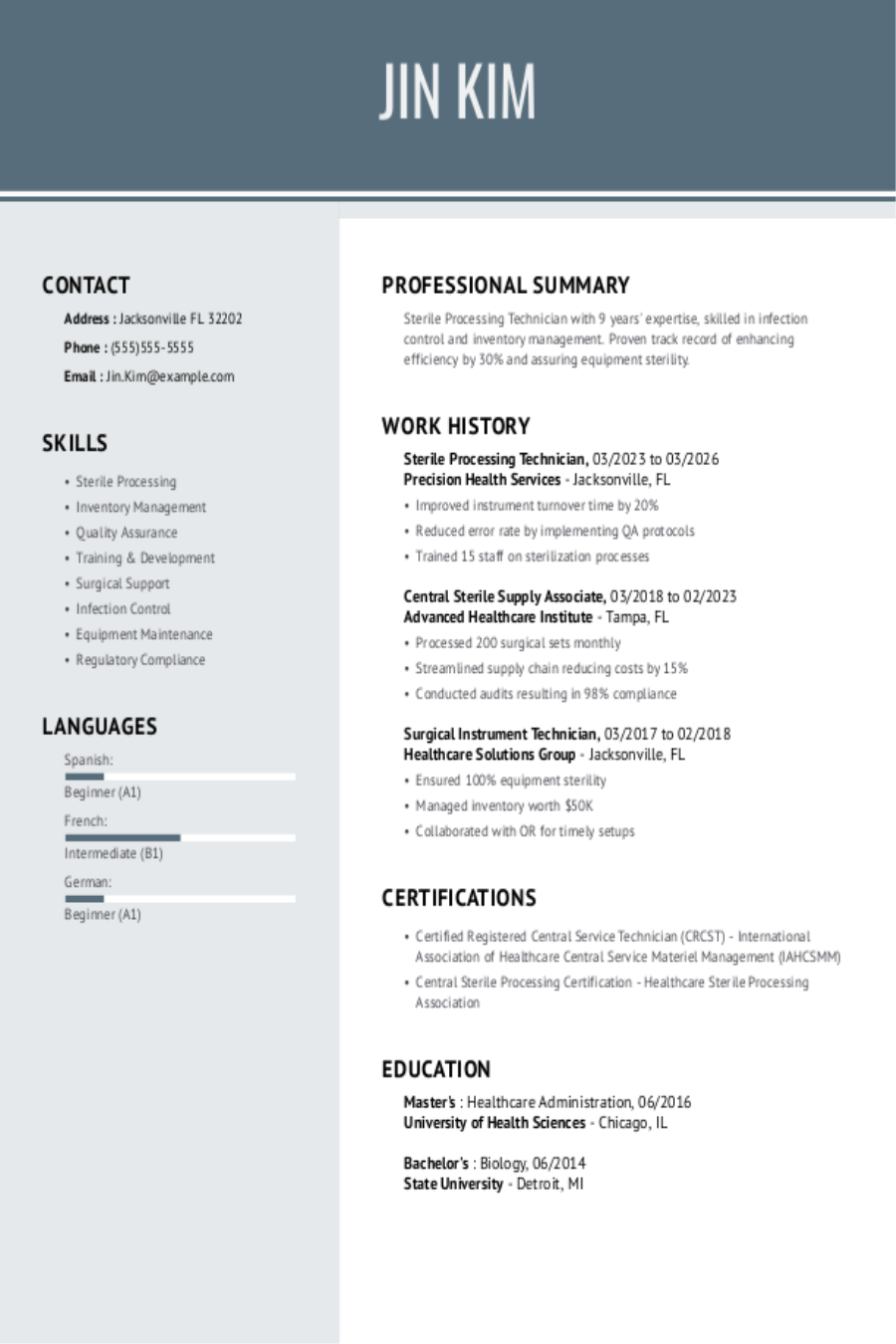 JIN KIM

CONTACT

Address : Jacksonville FL 32202

Phone : (555)555-5555

Email : Jin.Kim@example.com

SKILLS

• Sterile Processing
• Inventory Management
• Quality Assurance
• Training & Development
• Surgical Support
• Infection Control
• Equipment Maintenance
• Regulatory Compliance

LANGUAGES

Spanish:
Beginner (A1)

French:
Intermediate (B1)

German:
Beginner (A1)

PROFESSIONAL SUMMARY

Sterile Processing Technician with 9 years' expertise, skilled in infection control and inventory management. Proven track record of enhancing efficiency by 30% and assuring equipment sterility.

WORK HISTORY

Sterile Processing Technician, 03/2023 to 03/2026
Precision Health Services - Jacksonville, FL

• Improved instrument turnover time by 20%
• Reduced error rate by implementing QA protocols
• Trained 15 staff on sterilization processes

Central Sterile Supply Associate, 03/2018 to 02/2023
Advanced Healthcare Institute - Tampa, FL

• Processed 200 surgical sets monthly
• Streamlined supply chain reducing costs by 15%
• Conducted audits resulting in 98% compliance

Surgical Instrument Technician, 03/2017 to 02/2018
Healthcare Solutions Group - Jacksonville, FL

• Ensured 100% equipment sterility
• Managed inventory worth $50K
• Collaborated with OR for timely setups

CERTIFICATIONS

• Certified Registered Central Service Technician (CRCST) - International Association of Healthcare Central Service Materiel Management (IAHCSMM)
• Central Sterile Processing Certification - Healthcare Sterile Processing Association

EDUCATION

Master's : Healthcare Administration, 06/2016
University of Health Sciences - Chicago, IL

Bachelor's : Biology, 06/2014
State University - Detroit, MI